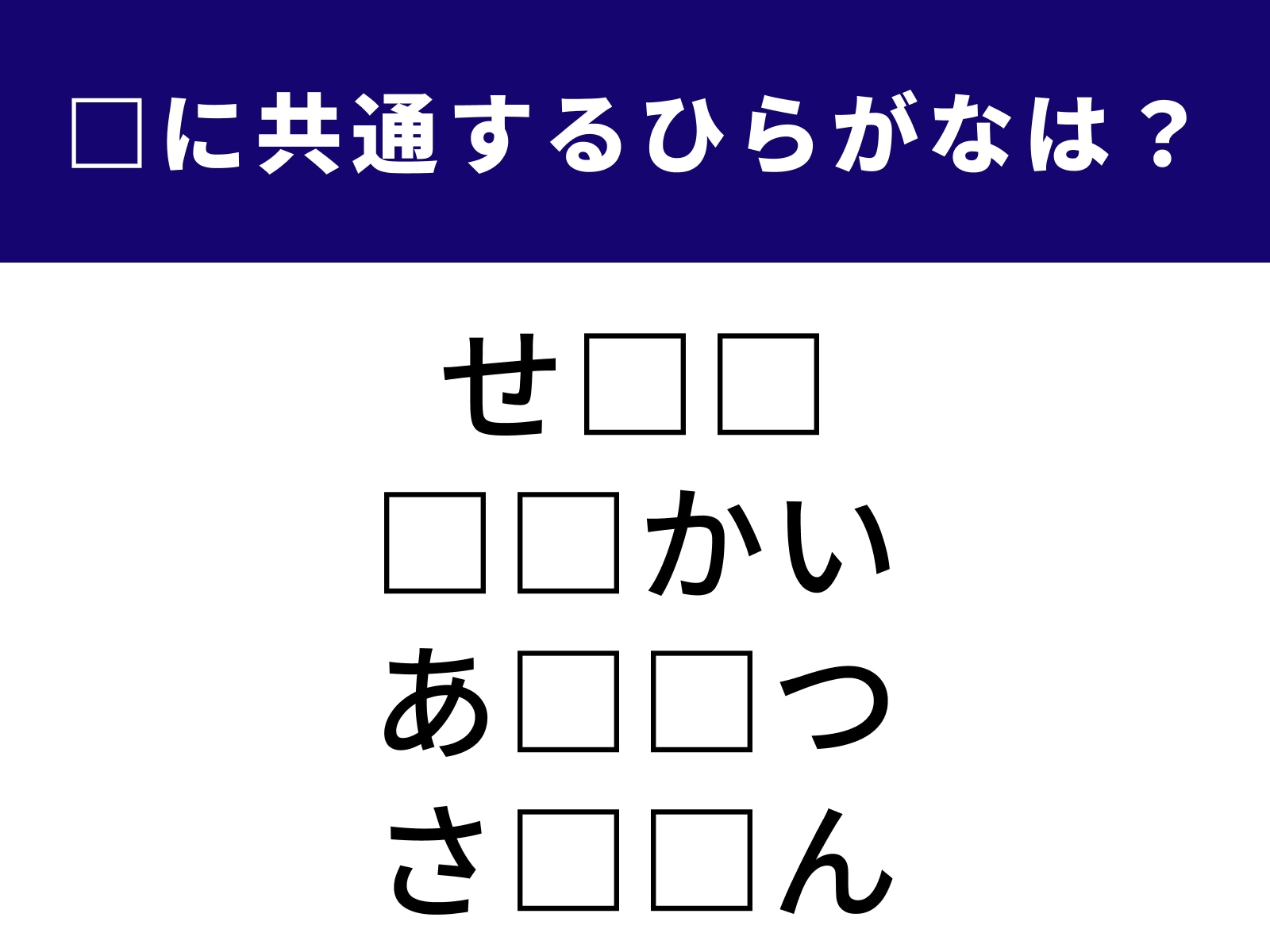 □に共通するひらがなは？

せ□□
□□かい
あ□□つ
さ□□ん